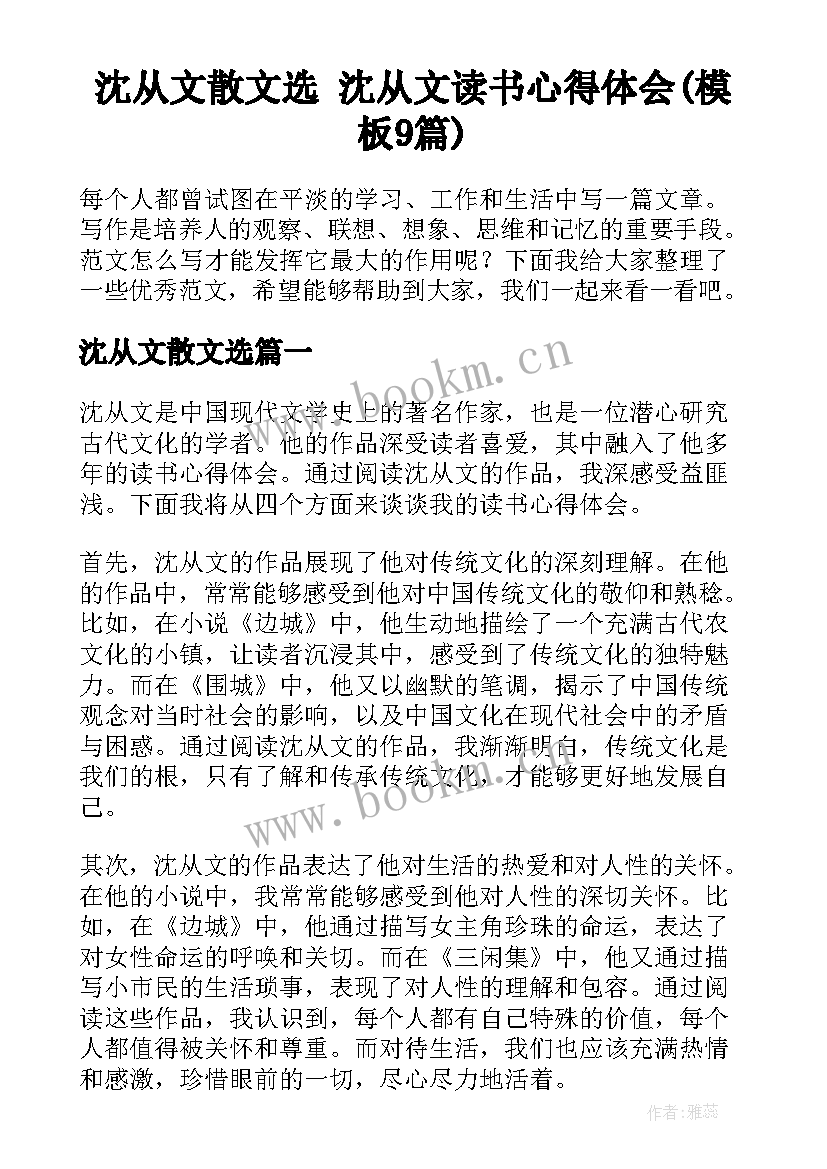 沈从文散文选 沈从文读书心得体会(模板9篇)

每个人都曾试图在平淡的学习、工作和生活中写一篇文章。写作是培养人的观察、联想、想象、思维和记忆的重要手段。范文怎么写才能发挥它最大的作用呢？下面我给大家整理了一些优秀范文，希望能够帮助到大家，我们一起来看一看吧。

沈从文散文选篇一

www.bookm.cn

沈从文是中国现代文学史上的著名作家，也是一位潜心研究古代文化的学者。他的作品深受读者喜爱，其中融入了他多年的读书心得体会。通过阅读沈从文的作品，我深感受益匪浅。下面我将从四个方面来谈谈我的读书心得体会。

首先，沈从文的作品展现了他对传统文化的深刻理解。在他的作品中，常常能够感受到他对中国传统文化的敬仰和熟稔。比如，在小说《边城》中，他生动地描绘了一个充满古代农文化的小镇，让读者沉浸其中，感受到了传统文化的独特魅力。而在《围城》中，他又以幽默的笔调，揭示了中国传统观念对当时社会的影响，以及中国文化在现代社会中的矛盾与困惑。通过阅读沈从文的作品，我渐渐明白，传统文化是我们的根，只有了解和传承传统文化，才能够更好地发展自己。

www.bookm.cn

其次，沈从文的作品表达了他对生活的热爱和对人性的关怀。在他的小说中，我常常能够感受到他对人性的深切关怀。比如，在《边城》中，他通过描写女主角珍珠的命运，表达了对女性命运的呼唤和关切。而在《三闲集》中，他又通过描写小市民的生活琐事，表现了对人性的理解和包容。通过阅读这些作品，我认识到，每个人都有自己特殊的价值，每个人都值得被关怀和尊重。而对待生活，我们也应该充满热情和感激，珍惜眼前的一切，尽心尽力地活着。

作者：雅蕊